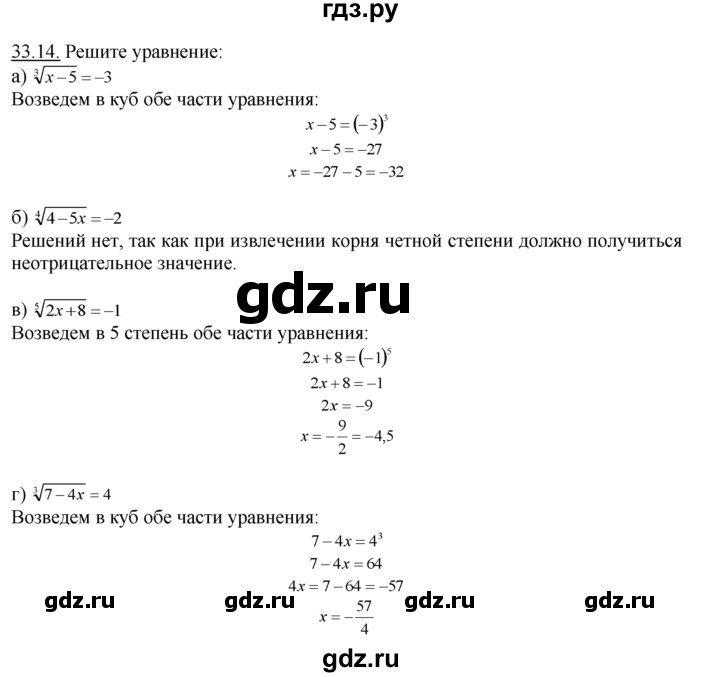 гдз.ру

33.14. Решите уравнение:
а) $\sqrt[3]{x-5}=-3$
Возведем в куб обе части уравнения:
$x-5=(-3)^3$
$x-5=-27$
$x=-27-5=-32$

б) $\sqrt[4]{4-5x}=-2$
Решений нет, так как при извлечении корня четной степени должно получиться неотрицательное значение.

gdz.ru

в) $\sqrt[5]{2x+8}=-1$
Возведем в 5 степень обе части уравнения:
$2x+8=(-1)^5$
$2x+8=-1$
$2x=-9$
$x=-\frac{9}{2}=-4,5$

г) $\sqrt[3]{7-4x}=4$
Возведем в куб обе части уравнения:
$7-4x=4^3$
$7-4x=64$
$4x=7-64=-57$
$x=-\frac{57}{4}$

gdz.ru gdz.ru gdz.ru gdz.ru

gdz.ru